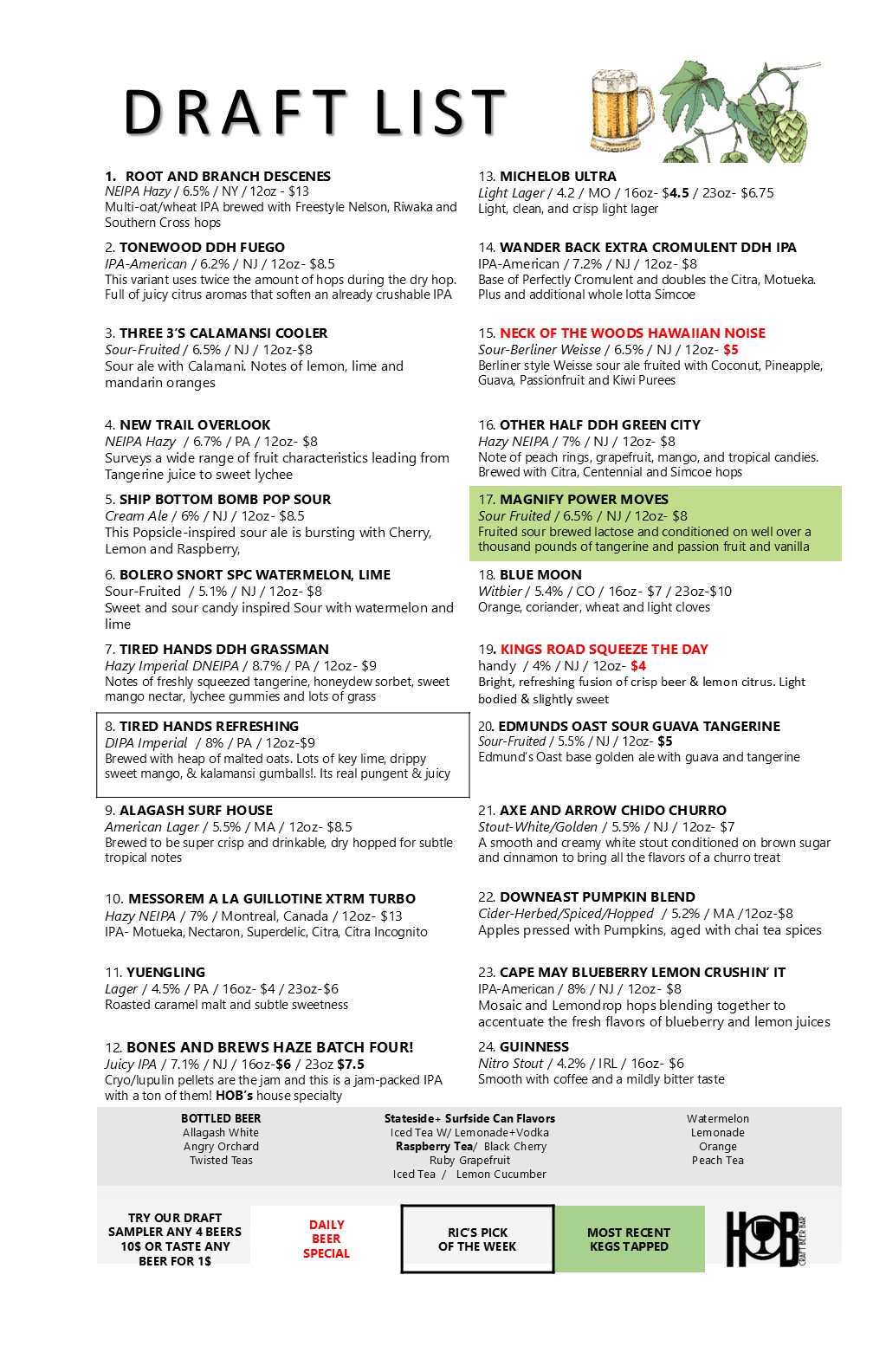 DRAFT LIST

1. ROOT AND BRANCH DESCENES
NEIPA Hazy / 6.5% / NY / 12oz - $13
Multi-oat/wheat IPA brewed with Freestyle Nelson, Riwaka and Southern Cross hops

2. TONEWOOD DDH FUEGO
IPA-American / 6.2% / NJ / 12oz- $8.5
This variant uses twice the amount of hops during the dry hop. Full of juicy citrus aromas that soften an already crushable IPA

3. THREE 3'S CALAMANSI COOLER
Sour-Fruited / 6.5% / NJ / 12oz-$8
Sour ale with Calamani. Notes of lemon, lime and mandarin oranges

4. NEW TRAIL OVERLOOK
NEIPA Hazy / 6.7% / PA / 12oz- $8
Surveys a wide range of fruit characteristics leading from Tangerine juice to sweet lychee

5. SHIP BOTTOM BOMB POP SOUR
Cream Ale / 6% / NJ / 12oz- $8.5
This Popsicle-inspired sour ale is bursting with Cherry, Lemon and Raspberry,

6. BOLERO SNORT SPC WATERMELON, LIME
Sour-Fruited / 5.1% / NJ / 12oz- $8
Sweet and sour candy inspired Sour with watermelon and lime

7. TIRED HANDS DDH GRASSMAN
Hazy Imperial DNEIPA / 8.7% / PA / 12oz- $9
Notes of freshly squeezed tangerine, honeydew sorbet, sweet mango nectar, lychee gummies and lots of grass

8. TIRED HANDS REFRESHING
DIPA Imperial / 8% / PA / 12oz-$9
Brewed with heap of malted oats. Lots of key lime, drippy sweet mango, & kalamansi gumballs!. Its real pungent & juicy

9. ALAGASH SURF HOUSE
American Lager / 5.5% / MA / 12oz- $8.5
Brewed to be super crisp and drinkable, dry hopped for subtle tropical notes

10. MESSOREM A LA GUILLOTINE XTRM TURBO
Hazy NEIPA / 7% / Montreal, Canada / 12oz- $13
IPA- Motueka, Nectaron, Superdelic, Citra, Citra Incognito

11. YUENGLING
Lager / 4.5% / PA / 16oz- $4 / 23oz-$6
Roasted caramel malt and subtle sweetness

12. BONES AND BREWS HAZE BATCH FOUR!
Juicy IPA / 7.1% / NJ / 16oz-$6 / 23oz $7.5
Cryo/lupulin pellets are the jam and this is a jam-packed IPA with a ton of them! HOB's house specialty

13. MICHELOB ULTRA
Light Lager / 4.2 / MO / 16oz- $4.5 / 23oz- $6.75
Light, clean, and crisp light lager

14. WANDER BACK EXTRA CROMULENT DDH IPA
IPA-American / 7.2% / NJ / 12oz- $8
Base of Perfectly Cromulent and doubles the Citra, Motueka. Plus and additional whole lotta Simcoe

15. NECK OF THE WOODS HAWAIIAN NOISE
Sour-Berliner Weisse / 6.5% / NJ / 12oz- $5
Berliner style Weisse sour ale fruited with Coconut, Pineapple, Guava, Passionfruit and Kiwi Purees

16. OTHER HALF DDH GREEN CITY
Hazy NEIPA / 7% / NJ / 12oz- $8
Note of peach rings, grapefruit, mango, and tropical candies. Brewed with Citra, Centennial and Simcoe hops

17. MAGNIFY POWER MOVES
Sour Fruited / 6.5% / NJ / 12oz- $8
Fruited sour brewed lactose and conditioned on well over a thousand pounds of tangerine and passion fruit and vanilla

18. BLUE MOON
Witbier / 5.4% / CO / 16oz- $7 / 23oz-$10
Orange, coriander, wheat and light cloves

19. KINGS ROAD SQUEEZE THE DAY
handy / 4% / NJ / 12oz- $4
Bright, refreshing fusion of crisp beer & lemon citrus. Light bodied & slightly sweet

20. EDMUNDS OAST SOUR GUAVA TANGERINE
Sour-Fruited / 5.5% / NJ / 12oz- $5
Edmund's Oast base golden ale with guava and tangerine

21. AXE AND ARROW CHIDO CHURRO
Stout-White/Golden / 5.5% / NJ / 12oz- $7
A smooth and creamy white stout conditioned on brown sugar and cinnamon to bring all the flavors of a churro treat

22. DOWNEAST PUMPKIN BLEND
Cider-Herbed/Spiced/Hopped / 5.2% / MA /12oz-$8
Apples pressed with Pumpkins, aged with chai tea spices

23. CAPE MAY BLUEBERRY LEMON CRUSHIN' IT
IPA-American / 8% / NJ / 12oz- $8
Mosaic and Lemondrop hops blending together to accentuate the fresh flavors of blueberry and lemon juices

24. GUINNESS
Nitro Stout / 4.2% / IRL / 16oz- $6
Smooth with coffee and a mildly bitter taste

BOTTLED BEER
Allagash White
Angry Orchard
Twisted Teas

Stateside+ Surfside Can Flavors
Iced Tea W/ Lemonade+Vodka
Raspberry Tea/ Black Cherry
Ruby Grapefruit
Iced Tea / Lemon Cucumber

Watermelon
Lemonade
Orange
Peach Tea

TRY OUR DRAFT SAMPLER ANY 4 BEERS 10$ OR TASTE ANY BEER FOR 1$

DAILY BEER SPECIAL

RIC'S PICK OF THE WEEK

MOST RECENT KEGS TAPPED

HOB CRAFT BEER BAR